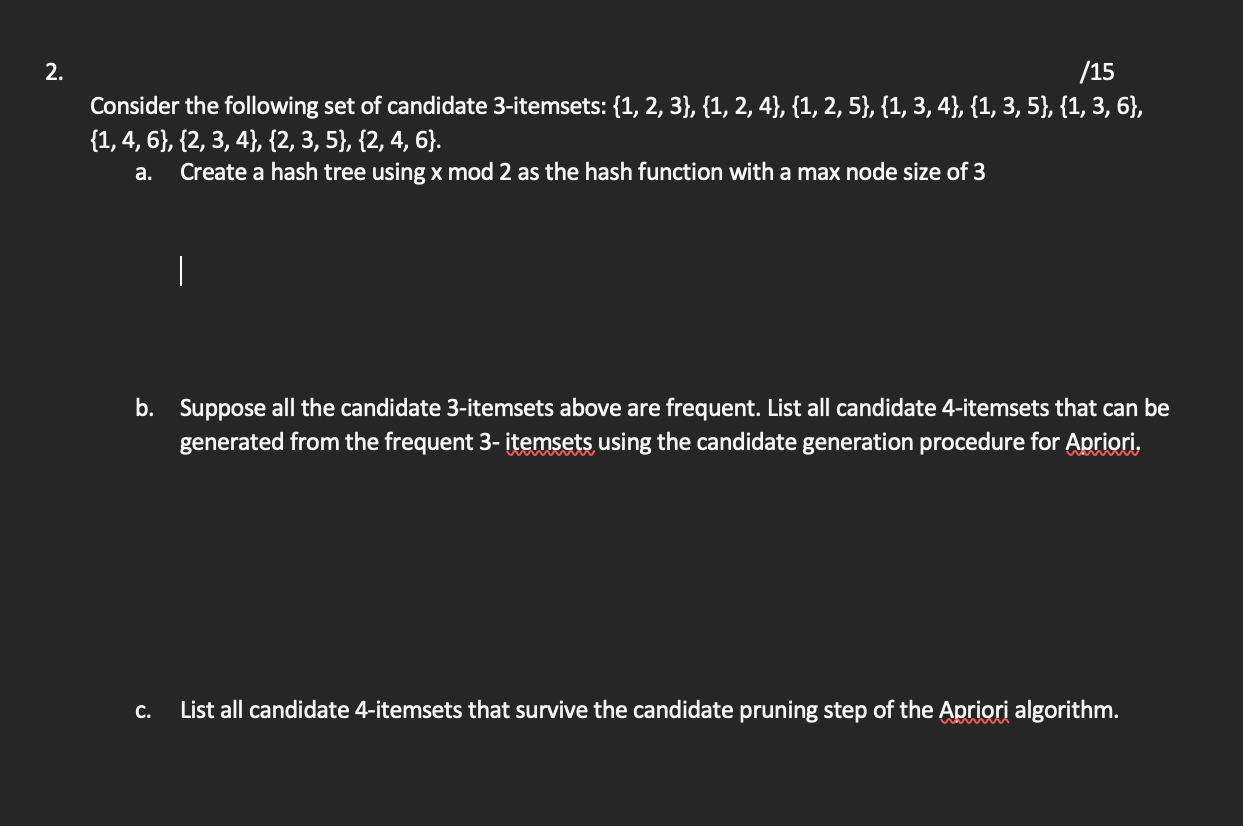 2. /15

Consider the following set of candidate 3-itemsets: {1, 2, 3}, {1, 2, 4}, {1, 2, 5}, {1, 3, 4}, {1, 3, 5}, {1, 3, 6}, {1, 4, 6}, {2, 3, 4}, {2, 3, 5}, {2, 4, 6}.

a. Create a hash tree using x mod 2 as the hash function with a max node size of 3

b. Suppose all the candidate 3-itemsets above are frequent. List all candidate 4-itemsets that can be generated from the frequent 3- itemsets using the candidate generation procedure for Apriori.

c. List all candidate 4-itemsets that survive the candidate pruning step of the Apriori algorithm.